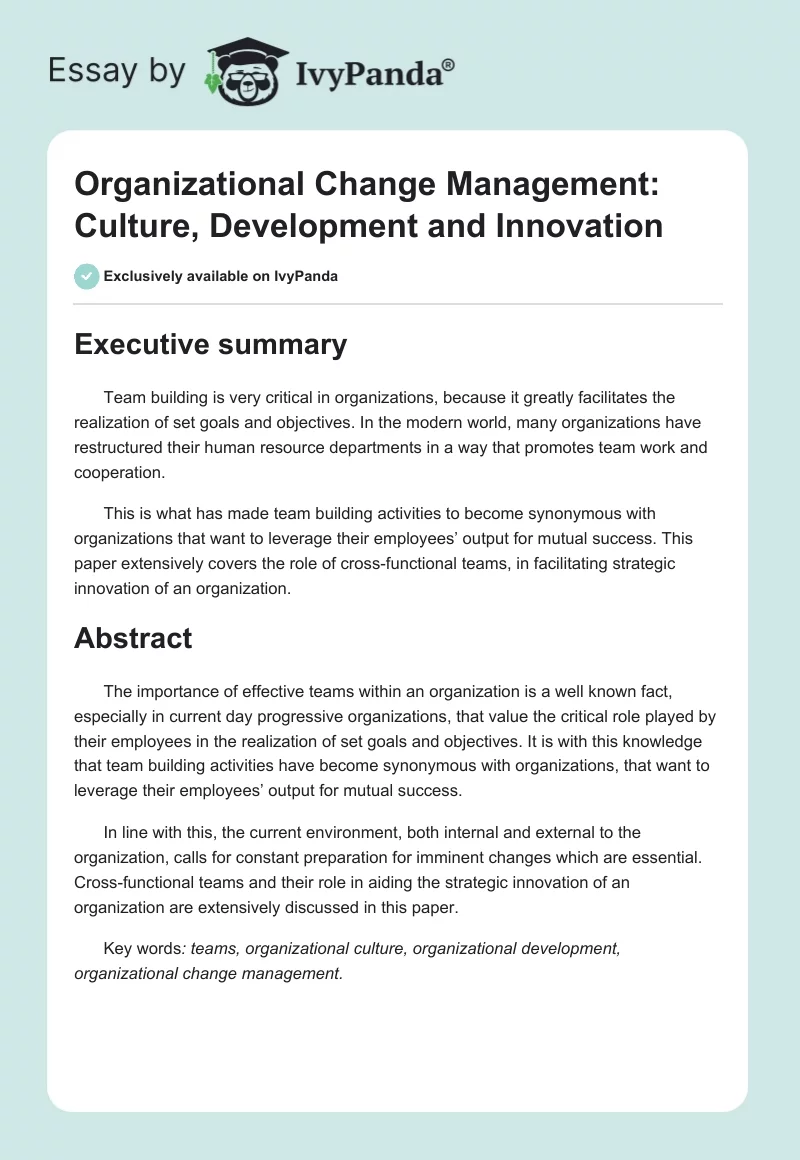 Essay by IvyPanda®

Organizational Change Management: Culture, Development and Innovation

Exclusively available on IvyPanda

Executive summary

Team building is very critical in organizations, because it greatly facilitates the realization of set goals and objectives. In the modern world, many organizations have restructured their human resource departments in a way that promotes team work and cooperation.

This is what has made team building activities to become synonymous with organizations that want to leverage their employees' output for mutual success. This paper extensively covers the role of cross-functional teams, in facilitating strategic innovation of an organization.

Abstract

The importance of effective teams within an organization is a well known fact, especially in current day progressive organizations, that value the critical role played by their employees in the realization of set goals and objectives. It is with this knowledge that team building activities have become synonymous with organizations, that want to leverage their employees' output for mutual success.

In line with this, the current environment, both internal and external to the organization, calls for constant preparation for imminent changes which are essential. Cross-functional teams and their role in aiding the strategic innovation of an organization are extensively discussed in this paper.

Key words: teams, organizational culture, organizational development, organizational change management.